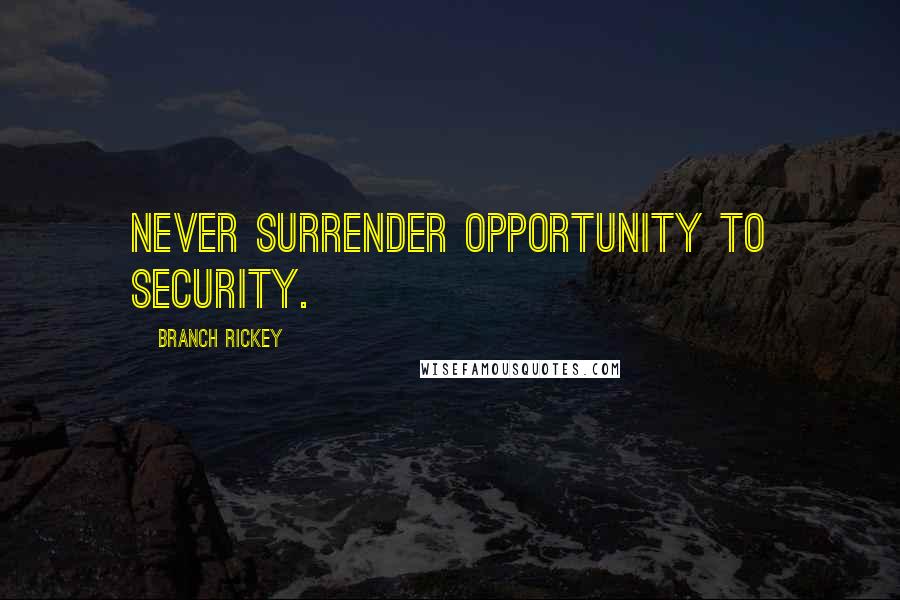 NEVER SURRENDER OPPORTUNITY TO SECURITY.

BRANCH RICKEY

WISEFAMOUSQUOTES.COM